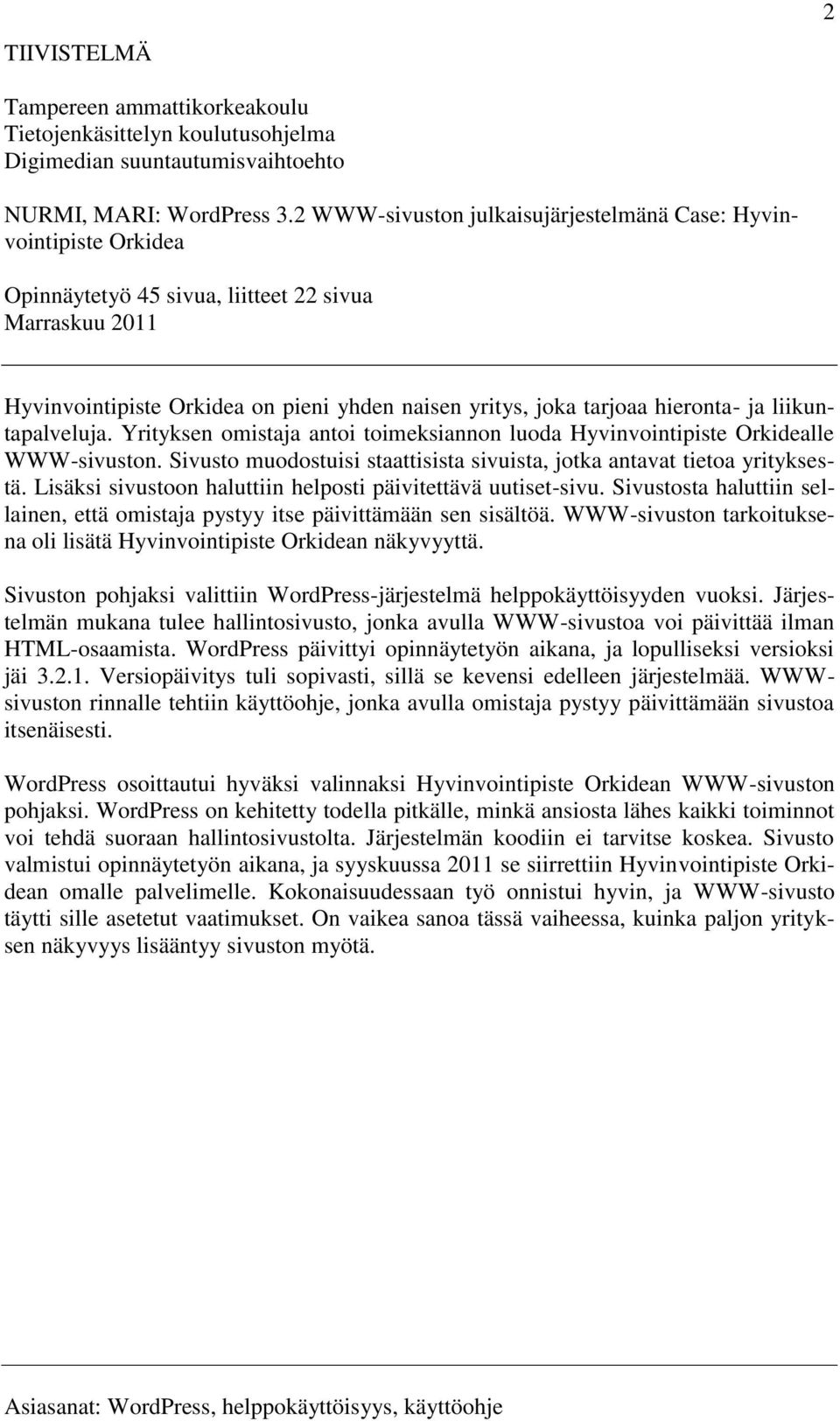 2

TIIVISTELMÄ

Tampereen ammattikorkeakoulu
Tietojenkäsittelyn koulutusohjelma
Digimedian suuntautumisvaihtoehto

NURMI, MARI: WordPress 3.2 WWW-sivuston julkaisujärjestelmänä Case: Hyvinvointipiste Orkidea

Opinnäytetyö 45 sivua, liitteet 22 sivua
Marraskuu 2011

Hyvinvointipiste Orkidea on pieni yhden naisen yritys, joka tarjoaa hieronta- ja liikuntapalveluja. Yrityksen omistaja antoi toimeksiannon luoda Hyvinvointipiste Orkidealle WWW-sivuston. Sivusto muodostuisi staattisista sivuista, jotka antavat tietoa yrityksestä. Lisäksi sivustoon haluttiin helposti päivitettävä uutiset-sivu. Sivustosta haluttiin sellainen, että omistaja pystyy itse päivittämään sen sisältöä. WWW-sivuston tarkoituksena oli lisätä Hyvinvointipiste Orkidean näkyvyyttä.

Sivuston pohjaksi valittiin WordPress-järjestelmä helppokäyttöisyyden vuoksi. Järjestelmän mukana tulee hallintosivusto, jonka avulla WWW-sivustoa voi päivittää ilman HTML-osaamista. WordPress päivittyi opinnäytetyön aikana, ja lopulliseksi versioksi jäi 3.2.1. Versiopäivitys tuli sopivasti, sillä se kevensi edelleen järjestelmää. WWW-sivuston rinnalle tehtiin käyttöohje, jonka avulla omistaja pystyy päivittämään sivustoa itsenäisesti.

WordPress osoittautui hyväksi valinnaksi Hyvinvointipiste Orkidean WWW-sivuston pohjaksi. WordPress on kehitetty todella pitkälle, minkä ansiosta lähes kaikki toiminnot voi tehdä suoraan hallintosivustolta. Järjestelmän koodiin ei tarvitse koskea. Sivusto valmistui opinnäytetyön aikana, ja syyskuussa 2011 se siirrettiin Hyvinvointipiste Orkidean omalle palvelimelle. Kokonaisuudessaan työ onnistui hyvin, ja WWW-sivusto täytti sille asetetut vaatimukset. On vaikea sanoa tässä vaiheessa, kuinka paljon yrityksen näkyvyys lisääntyy sivuston myötä.

Asiasanat: WordPress, helppokäyttöisyys, käyttöohje